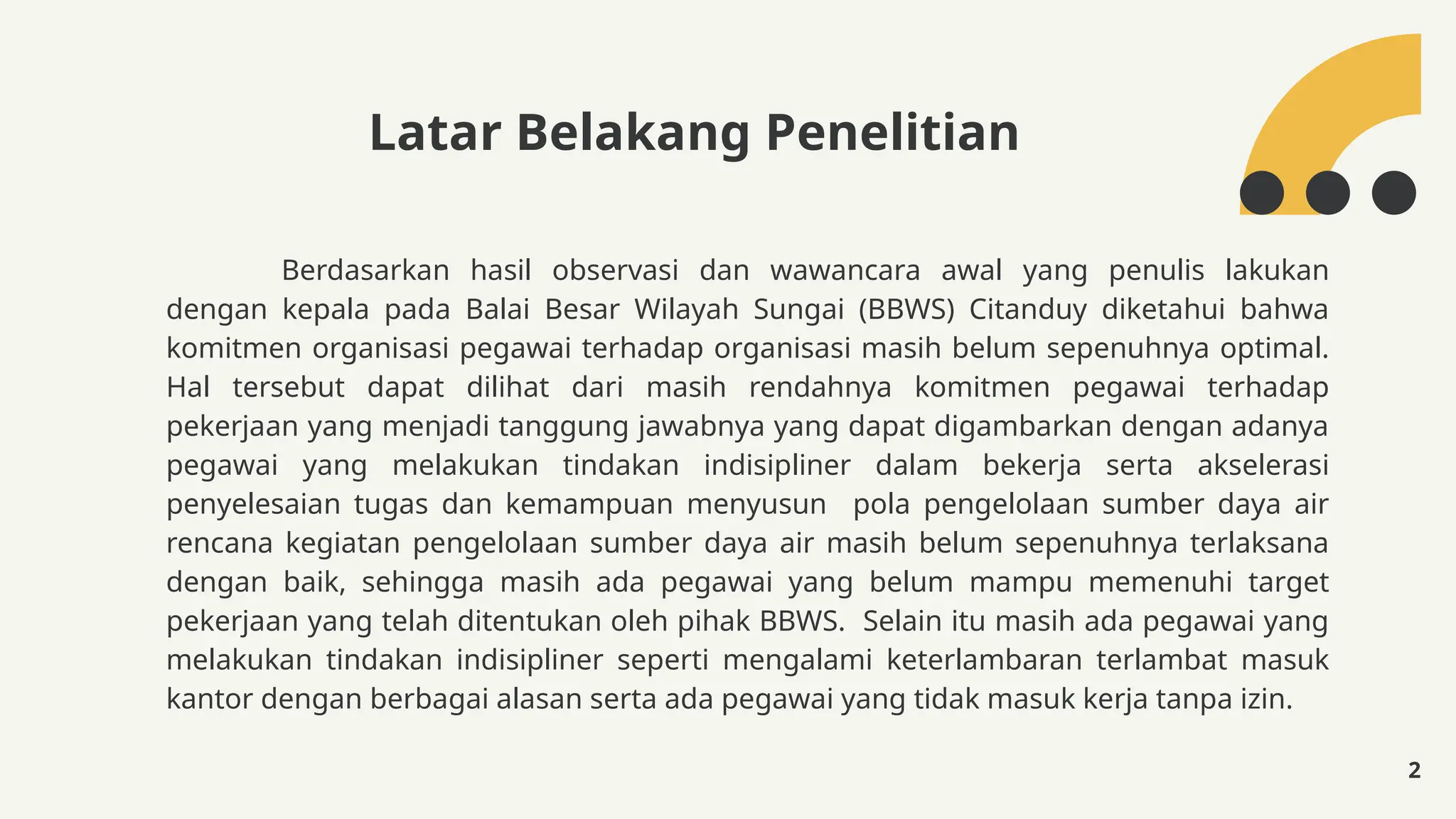 Latar Belakang Penelitian

Berdasarkan hasil observasi dan wawancara awal yang penulis lakukan dengan kepala pada Balai Besar Wilayah Sungai (BBWS) Citanduy diketahui bahwa komitmen organisasi pegawai terhadap organisasi masih belum sepenuhnya optimal. Hal tersebut dapat dilihat dari masih rendahnya komitmen pegawai terhadap pekerjaan yang menjadi tanggung jawabnya yang dapat digambarkan dengan adanya pegawai yang melakukan tindakan indisipliner dalam bekerja serta akselerasi penyelesaian tugas dan kemampuan menyusun pola pengelolaan sumber daya air rencana kegiatan pengelolaan sumber daya air masih belum sepenuhnya terlaksana dengan baik, sehingga masih ada pegawai yang belum mampu memenuhi target pekerjaan yang telah ditentukan oleh pihak BBWS. Selain itu masih ada pegawai yang melakukan tindakan indisipliner seperti mengalami keterlambaran terlambat masuk kantor dengan berbagai alasan serta ada pegawai yang tidak masuk kerja tanpa izin.

2